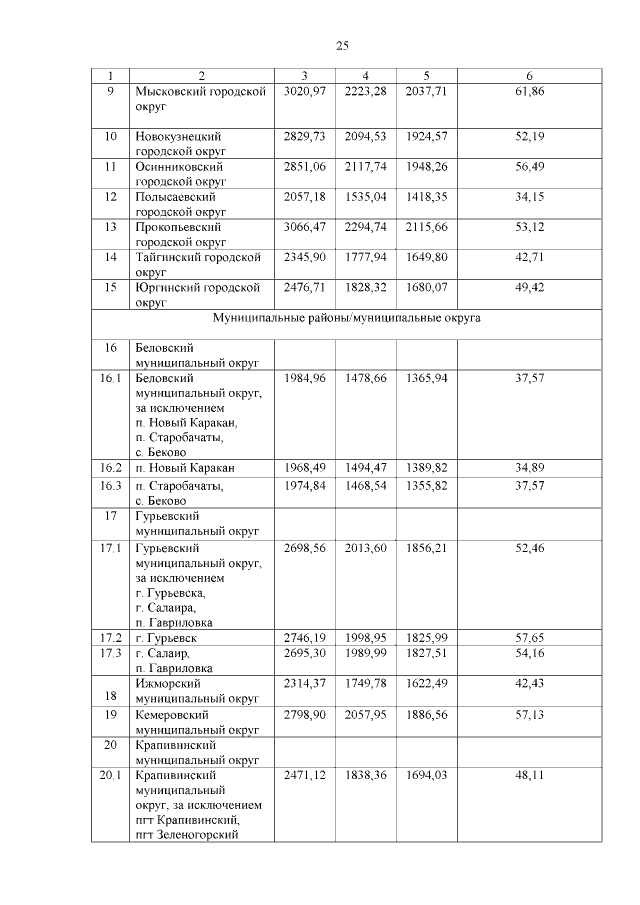 25

| 1 | 2 | 3 | 4 | 5 | 6 |
|---|---|---|---|---|---|
| 9 | Мысковский городской округ | 3020,97 | 2223,28 | 2037,71 | 61,86 |
| 10 | Новокузнецкий городской округ | 2829,73 | 2094,53 | 1924,57 | 52,19 |
| 11 | Осинниковский городской округ | 2851,06 | 2117,74 | 1948,26 | 56,49 |
| 12 | Полысаевский городской округ | 2057,18 | 1535,04 | 1418,35 | 34,15 |
| 13 | Прокопьевский городской округ | 3066,47 | 2294,74 | 2115,66 | 53,12 |
| 14 | Тайгинский городской округ | 2345,90 | 1777,94 | 1649,80 | 42,71 |
| 15 | Юргинский городской округ | 2476,71 | 1828,32 | 1680,07 | 49,42 |
| Муниципальные районы/муниципальные округа | | | | | |
| 16 | Беловский муниципальный округ | | | | |
| 16.1 | Беловский муниципальный округ, за исключением п. Новый Каракан, п. Старобачаты, с. Беково | 1984,96 | 1478,66 | 1365,94 | 37,57 |
| 16.2 | п. Новый Каракан | 1968,49 | 1494,47 | 1389,82 | 34,89 |
| 16.3 | п. Старобачаты, с. Беково | 1974,84 | 1468,54 | 1355,82 | 37,57 |
| 17 | Гурьевский муниципальный округ | | | | |
| 17.1 | Гурьевский муниципальный округ, за исключением г. Гурьевска, г. Салаира, п. Гавриловка | 2698,56 | 2013,60 | 1856,21 | 52,46 |
| 17.2 | г. Гурьевск | 2746,19 | 1998,95 | 1825,99 | 57,65 |
| 17.3 | г. Салаир, п. Гавриловка | 2695,30 | 1989,99 | 1827,51 | 54,16 |
| 18 | Ижморский муниципальный округ | 2314,37 | 1749,78 | 1622,49 | 42,43 |
| 19 | Кемеровский муниципальный округ | 2798,90 | 2057,95 | 1886,56 | 57,13 |
| 20 | Крапивинский муниципальный округ | | | | |
| 20.1 | Крапивинский муниципальный округ, за исключением пгт Крапивинский, пгт Зеленогорский | 2471,12 | 1838,36 | 1694,03 | 48,11 |